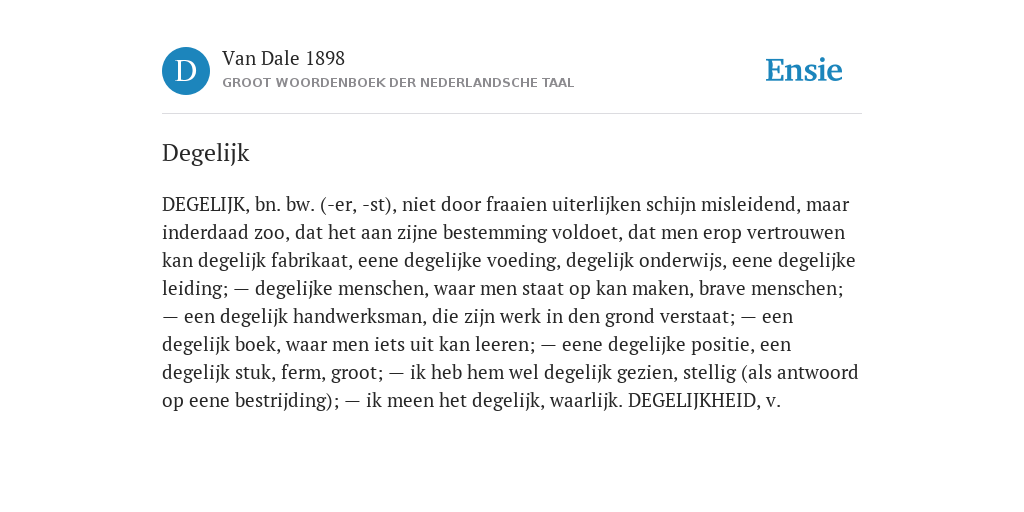 D

Van Dale 1898
GROOT WOORDENBOEK DER NEDERLANDSCHE TAAL

Ensie

Degelijk

DEGELIJK, bn. bw. (-er, -st), niet door fraaien uiterlijken schijn misleidend, maar inderdaad zoo, dat het aan zijne bestemming voldoet, dat men erop vertrouwen kan degelijk fabrikaat, eene degelijke voeding, degelijk onderwijs, eene degelijke leiding; — degelijke menschen, waar men staat op kan maken, brave menschen; — een degelijk handwerksman, die zijn werk in den grond verstaat; — een degelijk boek, waar men iets uit kan leeren; — eene degelijke positie, een degelijk stuk, ferm, groot; — ik heb hem wel degelijk gezien, stellig (als antwoord op eene bestrijding); — ik meen het degelijk, waarlijk. DEGELIJKHEID, v.